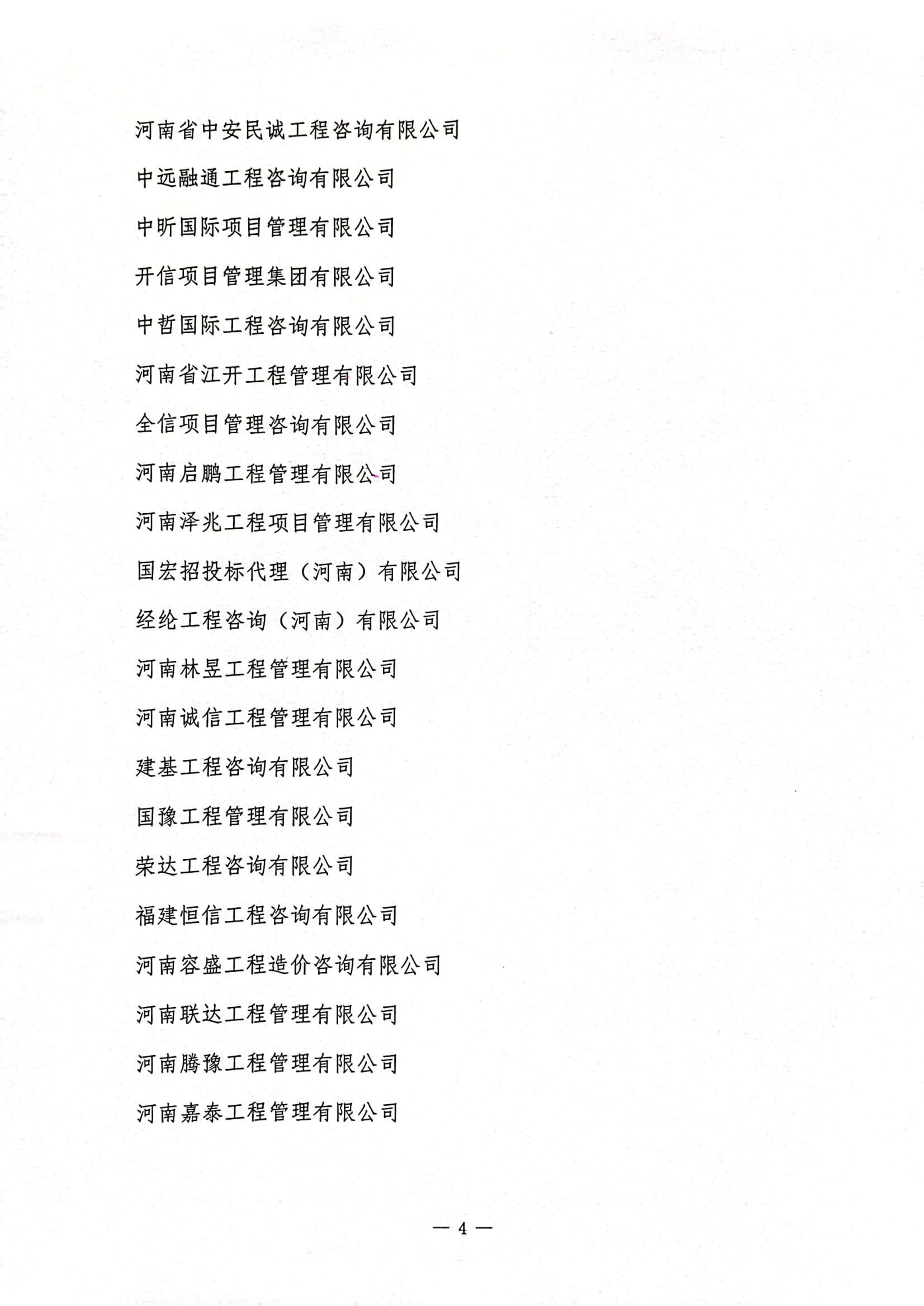 河南省中安民诚工程咨询有限公司

中远融通工程咨询有限公司

中昕国际项目管理有限公司

开信项目管理集团有限公司

中哲国际工程咨询有限公司

河南省江开工程管理有限公司

全信项目管理咨询有限公司

河南启鹏工程管理有限公司

河南泽兆工程项目管理有限公司

国宏招投标代理（河南）有限公司

经纶工程咨询（河南）有限公司

河南林昱工程管理有限公司

河南诚信工程管理有限公司

建基工程咨询有限公司

国豫工程管理有限公司

荣达工程咨询有限公司

福建恒信工程咨询有限公司

河南容盛工程造价咨询有限公司

河南联达工程管理有限公司

河南腾豫工程管理有限公司

河南嘉泰工程管理有限公司

— 4 —